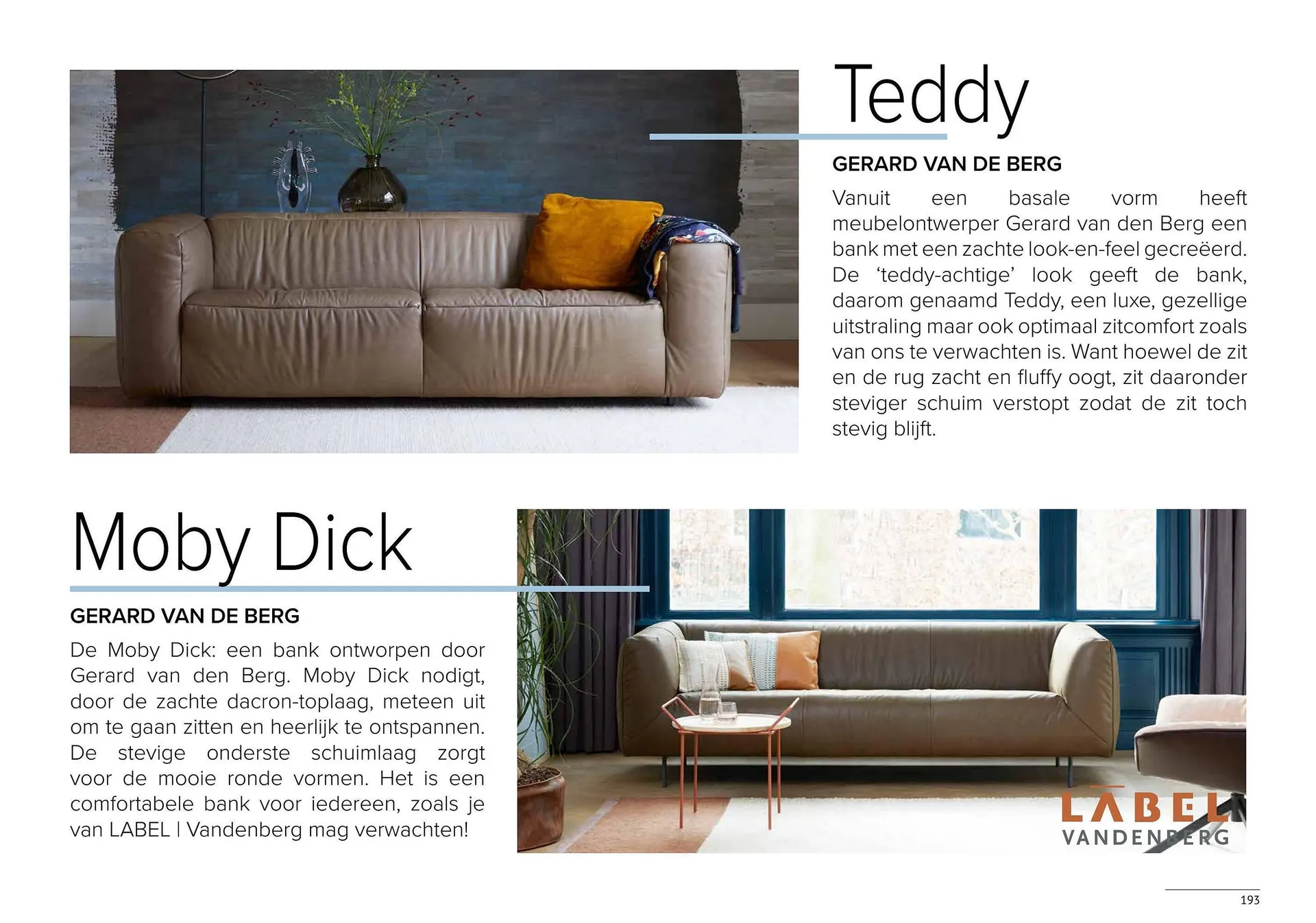 Teddy

GERARD VAN DE BERG

Vanuit een basale vorm heeft meubelontwerper Gerard van den Berg een bank met een zachte look-en-feel gecreëerd. De ‘teddy-achtige’ look geeft de bank, daarom genaamd Teddy, een luxe, gezellige uitstraling maar ook optimaal zitcomfort zoals van ons te verwachten is. Want hoewel de zit en de rug zacht en fluffy oogt, zit daaronder steviger schuim verstopt zodat de zit toch stevig blijft.

Moby Dick

GERARD VAN DE BERG

De Moby Dick: een bank ontworpen door Gerard van den Berg. Moby Dick nodigt, door de zachte dacron-toplaag, meteen uit om te gaan zitten en heerlijk te ontspannen. De stevige onderste schuimlaag zorgt voor de mooie ronde vormen. Het is een comfortabele bank voor iedereen, zoals je van LABEL | Vandenberg mag verwachten!

LABEL VANDENBERG

193